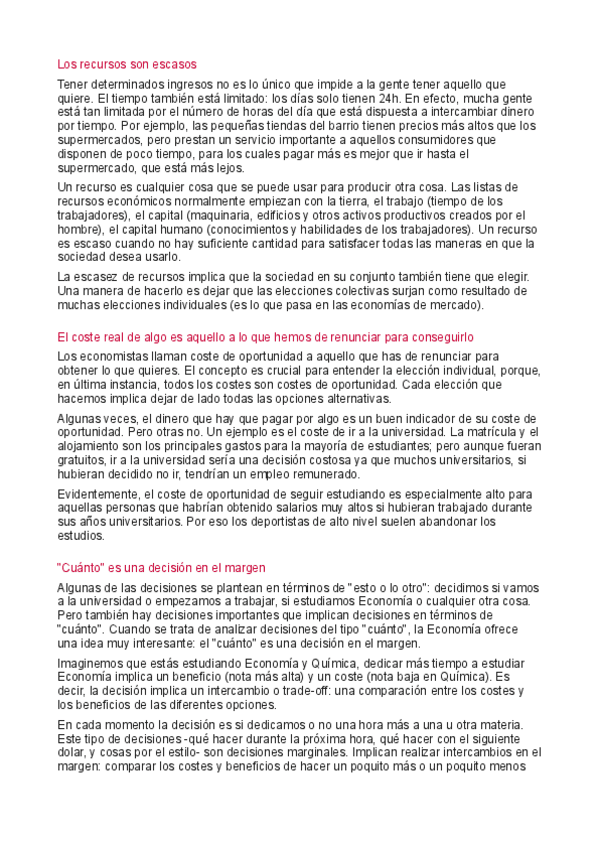 Los recursos son escasos

Tener determinados ingresos no es lo único que impide a la gente tener aquello que quiere. El tiempo también está limitado: los días solo tienen 24h. En efecto, mucha gente está tan limitada por el número de horas del día que está dispuesta a intercambiar dinero por tiempo. Por ejemplo, las pequeñas tiendas del barrio tienen precios más altos que los supermercados, pero prestan un servicio importante a aquellos consumidores que disponen de poco tiempo, para los cuales pagar más es mejor que ir hasta el supermercado, que está más lejos.

Un recurso es cualquier cosa que se puede usar para producir otra cosa. Las listas de recursos económicos normalmente empiezan con la tierra, el trabajo (tiempo de los trabajadores), el capital (maquinaria, edificios y otros activos productivos creados por el hombre), el capital humano (conocimientos y habilidades de los trabajadores). Un recurso es escaso cuando no hay suficiente cantidad para satisfacer todas las maneras en que la sociedad desea usarlo.

La escasez de recursos implica que la sociedad en su conjunto también tiene que elegir. Una manera de hacerlo es dejar que las elecciones colectivas surjan como resultado de muchas elecciones individuales (es lo que pasa en las economías de mercado).

El coste real de algo es aquello a lo que hemos de renunciar para conseguirlo

Los economistas llaman coste de oportunidad a aquello que has de renunciar para obtener lo que quieres. El concepto es crucial para entender la elección individual, porque, en última instancia, todos los costes son costes de oportunidad. Cada elección que hacemos implica dejar de lado todas las opciones alternativas.

Algunas veces, el dinero que hay que pagar por algo es un buen indicador de su coste de oportunidad. Pero otras no. Un ejemplo es el coste de ir a la universidad. La matrícula y el alojamiento son los principales gastos para la mayoría de estudiantes; pero aunque fueran gratuitos, ir a la universidad sería una decisión costosa ya que muchos universitarios, si hubieran decidido no ir, tendrían un empleo remunerado.

Evidentemente, el coste de oportunidad de seguir estudiando es especialmente alto para aquellas personas que habrían obtenido salarios muy altos si hubieran trabajado durante sus años universitarios. Por eso los deportistas de alto nivel suelen abandonar los estudios.

"Cuánto" es una decisión en el margen

Algunas de las decisiones se plantean en términos de "esto o lo otro": decidimos si vamos a la universidad o empezamos a trabajar, si estudiamos Economía o cualquier otra cosa. Pero también hay decisiones importantes que implican decisiones en términos de "cuánto". Cuando se trata de analizar decisiones del tipo "cuánto", la Economía ofrece una idea muy interesante: el "cuánto" es una decisión en el margen.

Imaginemos que estás estudiando Economía y Química, dedicar más tiempo a estudiar Economía implica un beneficio (nota más alta) y un coste (nota baja en Química). Es decir, la decisión implica un intercambio o trade-off: una comparación entre los costes y los beneficios de las diferentes opciones.

En cada momento la decisión es si dedicamos o no una hora más a una u otra materia. Este tipo de decisiones -qué hacer durante la próxima hora, qué hacer con el siguiente dolar, y cosas por el estilo- son decisiones marginales. Implican realizar intercambios en el margen: comparar los costes y beneficios de hacer un poquito más o un poquito menos